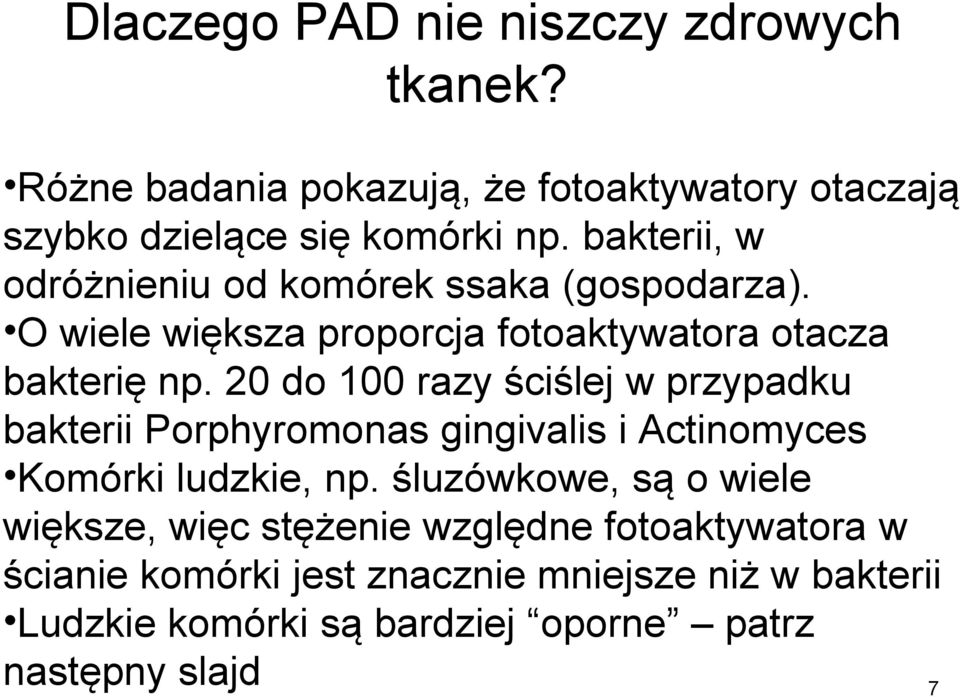 Dlaczego PAD nie niszczy zdrowych tkanek?

•Różne badania pokazują, że fotoaktywatory otaczają szybko dzielące się komórki np. bakterii, w odróżnieniu od komórek ssaka (gospodarza).

•O wiele większa proporcja fotoaktywatora otacza bakterię np. 20 do 100 razy ściślej w przypadku bakterii Porphyromonas gingivalis i Actinomyces

•Komórki ludzkie, np. śluzówkowe, są o wiele większe, więc stężenie względne fotoaktywatora w ścianie komórki jest znacznie mniejsze niż w bakterii

•Ludzkie komórki są bardziej “oporne” – patrz następny slajd

7